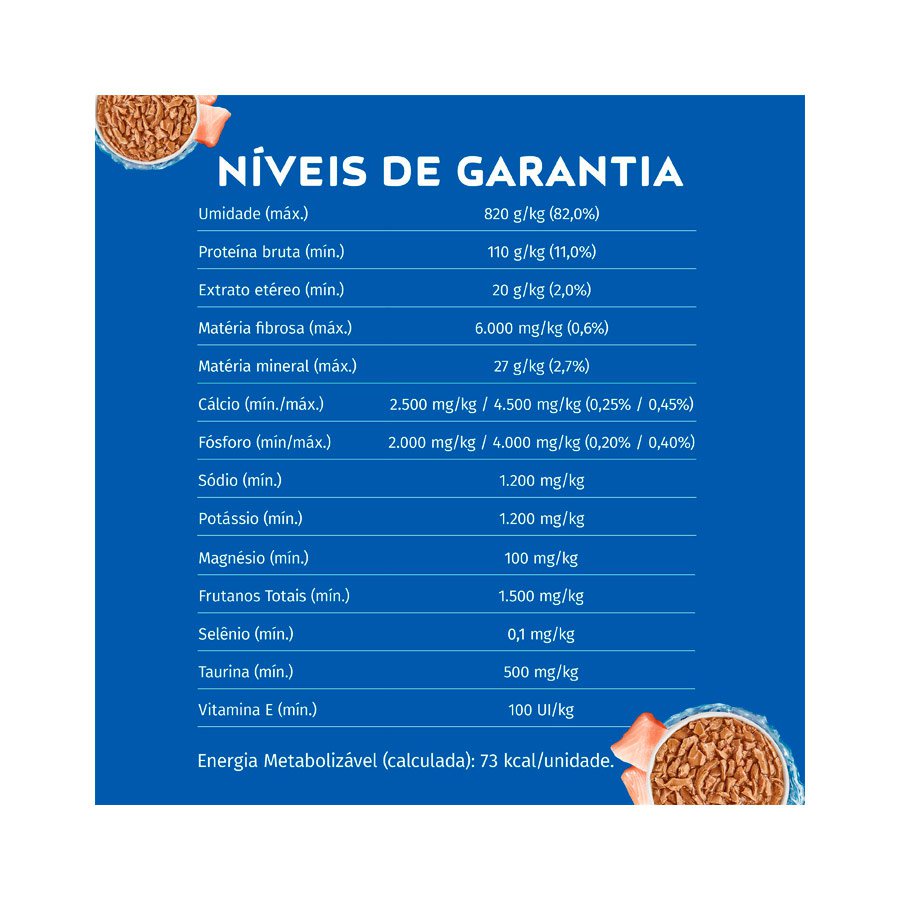 NÍVEIS DE GARANTIA

| | |
|---|---|
| Umidade (máx.) | 820 g/kg (82,0%) |
| Proteína bruta (mín.) | 110 g/kg (11,0%) |
| Extrato etéreo (mín.) | 20 g/kg (2,0%) |
| Matéria fibrosa (máx.) | 6.000 mg/kg (0,6%) |
| Matéria mineral (máx.) | 27 g/kg (2,7%) |
| Cálcio (mín./máx.) | 2.500 mg/kg / 4.500 mg/kg (0,25% / 0,45%) |
| Fósforo (mín/máx.) | 2.000 mg/kg / 4.000 mg/kg (0,20% / 0,40%) |
| Sódio (mín.) | 1.200 mg/kg |
| Potássio (mín.) | 1.200 mg/kg |
| Magnésio (mín.) | 100 mg/kg |
| Frutanos Totais (mín.) | 1.500 mg/kg |
| Selênio (mín.) | 0,1 mg/kg |
| Taurina (mín.) | 500 mg/kg |
| Vitamina E (mín.) | 100 UI/kg |

Energia Metabolizável (calculada): 73 kcal/unidade.